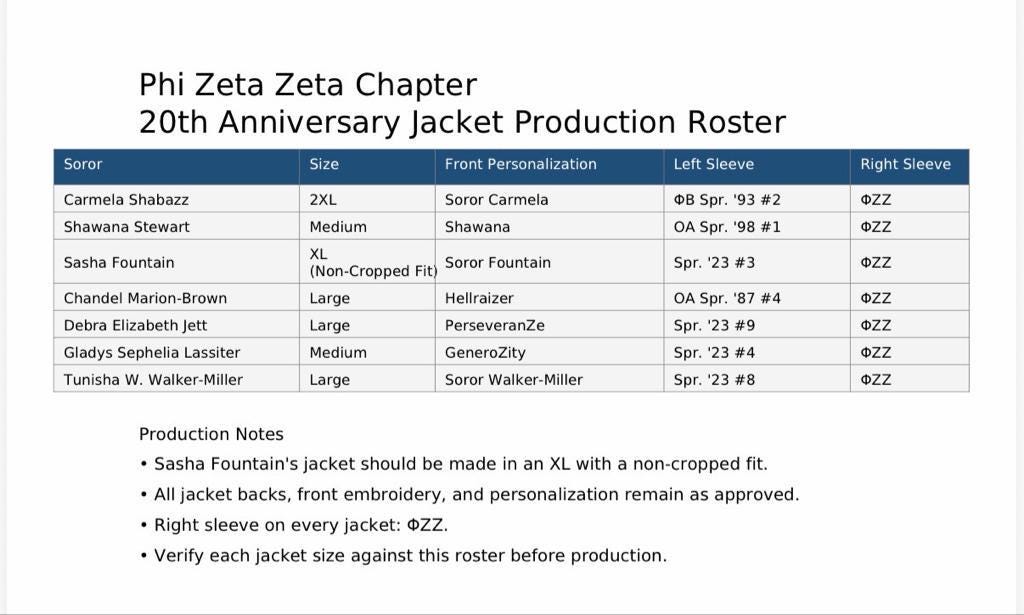 Phi Zeta Zeta Chapter
20th Anniversary Jacket Production Roster

| Soror | Size | Front Personalization | Left Sleeve | Right Sleeve |
|---|---|---|---|---|
| Carmela Shabazz | 2XL | Soror Carmela | ΦB Spr. '93 #2 | ΦZZ |
| Shawana Stewart | Medium | Shawana | OA Spr. '98 #1 | ΦZZ |
| Sasha Fountain | XL (Non-Cropped Fit) | Soror Fountain | Spr. '23 #3 | ΦZZ |
| Chandel Marion-Brown | Large | Hellraizer | OA Spr. '87 #4 | ΦZZ |
| Debra Elizabeth Jett | Large | PerseveranZe | Spr. '23 #9 | ΦZZ |
| Gladys Sephelia Lassiter | Medium | GeneroZity | Spr. '23 #4 | ΦZZ |
| Tunisha W. Walker-Miller | Large | Soror Walker-Miller | Spr. '23 #8 | ΦZZ |

Production Notes
• Sasha Fountain's jacket should be made in an XL with a non-cropped fit.
• All jacket backs, front embroidery, and personalization remain as approved.
• Right sleeve on every jacket: ΦZZ.
• Verify each jacket size against this roster before production.